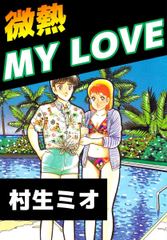 微熱
MY LOVE

村生ミオ